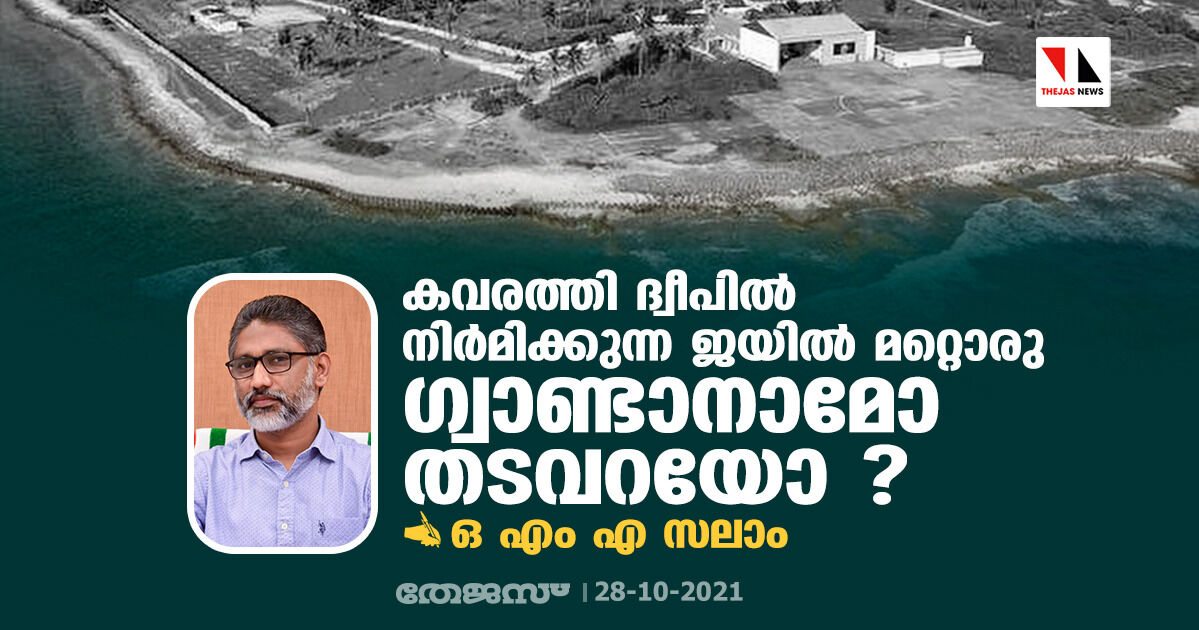 THEJAS NEWS

കവരത്തി ദ്വീപിൽ നിർമിക്കുന്ന ജയിൽ മറ്റൊരു ഗ്വാണ്ടാനാമോ തടവറയോ ?

ഒ എം എ സലാം

തേജസ് | 28-10-2021